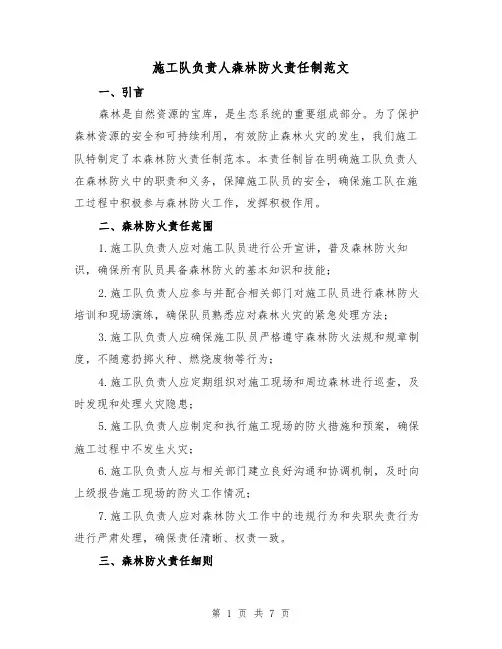 施工队负责人森林防火责任制范文

一、引言

森林是自然资源的宝库，是生态系统的重要组成部分。为了保护森林资源的安全和可持续利用，有效防止森林火灾的发生，我们施工队特制定了本森林防火责任制范本。本责任制旨在明确施工队负责人在森林防火中的职责和义务，保障施工队员的安全，确保施工队在施工过程中积极参与森林防火工作，发挥积极作用。

二、森林防火责任范围

1.施工队负责人应对施工队员进行公开宣讲，普及森林防火知识，确保所有队员具备森林防火的基本知识和技能；

2.施工队负责人应参与并配合相关部门对施工队员进行森林防火培训和现场演练，确保队员熟悉应对森林火灾的紧急处理方法；

3.施工队负责人应确保施工队员严格遵守森林防火法规和规章制度，不随意扔掷火种、燃烧废物等行为；

4.施工队负责人应定期组织对施工现场和周边森林进行巡查，及时发现和处理火灾隐患；

5.施工队负责人应制定和执行施工现场的防火措施和预案，确保施工过程中不发生火灾；

6.施工队负责人应与相关部门建立良好沟通和协调机制，及时向上级报告施工现场的防火工作情况；

7.施工队负责人应对森林防火工作中的违规行为和失职失责行为进行严肃处理，确保责任清晰、权责一致。

三、森林防火责任细则

第 1 页 共 7 页